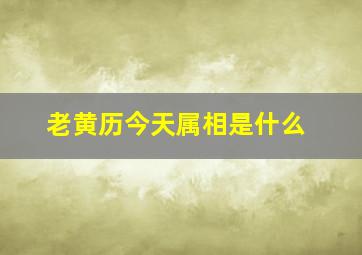 老黄历今天属相是什么